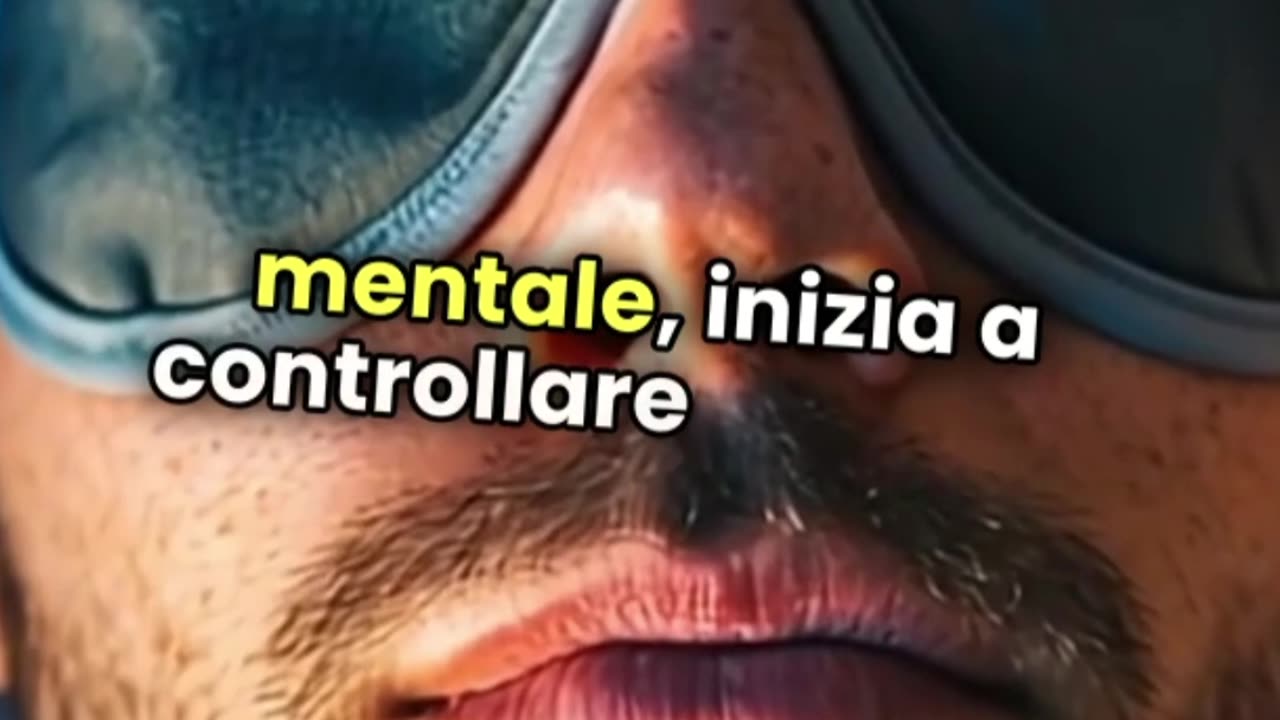 mentale, inizia a controllare